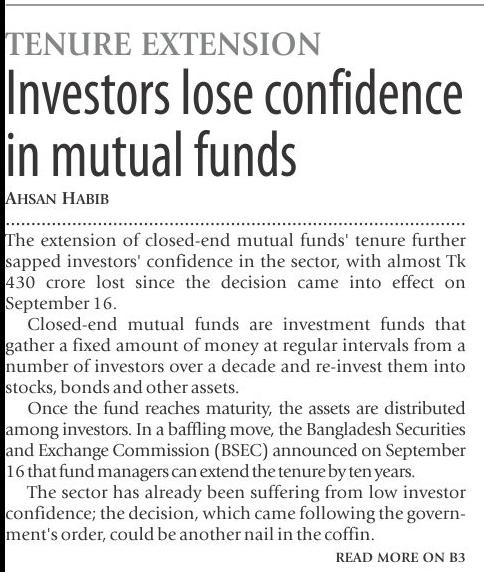 TENURE EXTENSION

Investors lose confidence in mutual funds

AHSAN HABIB

The extension of closed-end mutual funds' tenure further sapped investors' confidence in the sector, with almost Tk 430 crore lost since the decision came into effect on September 16.

Closed-end mutual funds are investment funds that gather a fixed amount of money at regular intervals from a number of investors over a decade and re-invest them into stocks, bonds and other assets.

Once the fund reaches maturity, the assets are distributed among investors. In a baffling move, the Bangladesh Securities and Exchange Commission (BSEC) announced on September 16 that fund managers can extend the tenure by ten years.

The sector has already been suffering from low investor confidence; the decision, which came following the government's order, could be another nail in the coffin.

READ MORE ON B3